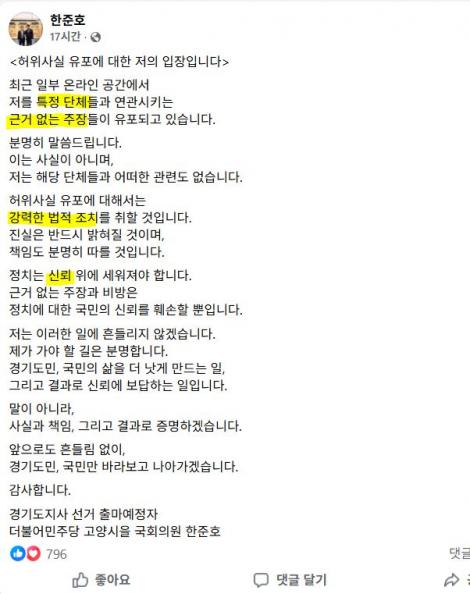 한준호
17시간 ·

<허위사실 유포에 대한 저의 입장입니다>

최근 일부 온라인 공간에서
저를 특정 단체들과 연관시키는
근거 없는 주장들이 유포되고 있습니다.

분명히 말씀드립니다.
이는 사실이 아니며,
저는 해당 단체들과 어떠한 관련도 없습니다.

허위사실 유포에 대해서는
강력한 법적 조치를 취할 것입니다.
진실은 반드시 밝혀질 것이며,
책임도 분명히 따를 것입니다.

정치는 신뢰 위에 세워져야 합니다.
근거 없는 주장과 비방은
정치에 대한 국민의 신뢰를 훼손할 뿐입니다.

저는 이러한 일에 흔들리지 않겠습니다.
제가 가야 할 길은 분명합니다.
경기도민, 국민의 삶을 더 낫게 만드는 일,
그리고 결과로 신뢰에 보답하는 일입니다.

말이 아니라,
사실과 책임, 그리고 결과로 증명하겠습니다.

앞으로도 흔들림 없이,
경기도민, 국민만 바라보고 나아가겠습니다.

감사합니다.

경기도지사 선거 출마예정자
더불어민주당 고양시을 국회의원 한준호

796

댓글

좋아요

댓글 달기